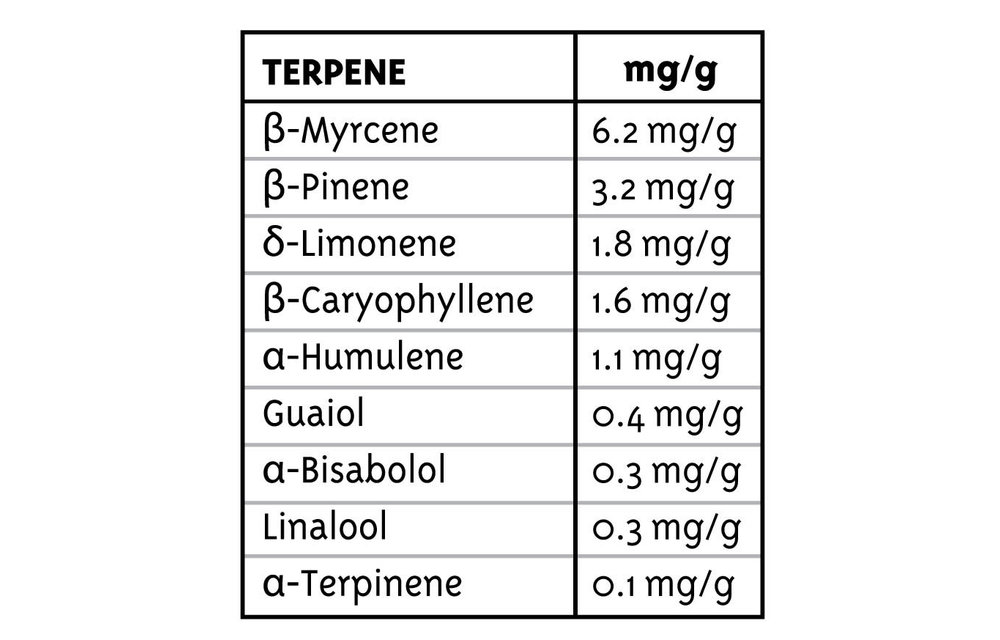 | TERPENE | mg/g |
|---|---|
| β-Myrcene | 6.2 mg/g |
| β-Pinene | 3.2 mg/g |
| δ-Limonene | 1.8 mg/g |
| β-Caryophyllene | 1.6 mg/g |
| α-Humulene | 1.1 mg/g |
| Guaiol | 0.4 mg/g |
| α-Bisabolol | 0.3 mg/g |
| Linalool | 0.3 mg/g |
| α-Terpinene | 0.1 mg/g |